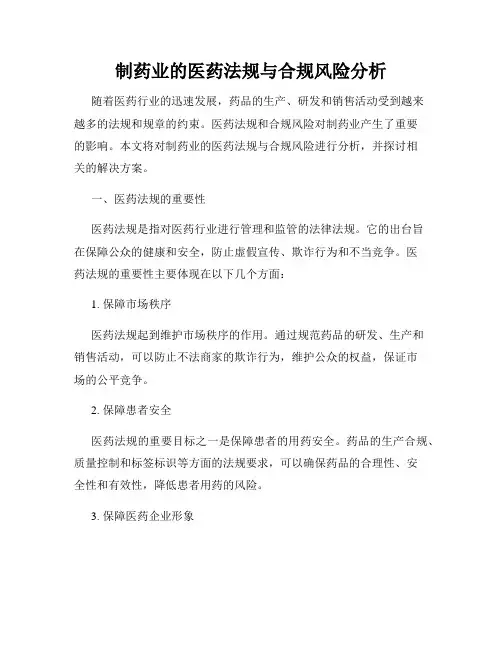 制药业的医药法规与合规风险分析

随着医药行业的迅速发展，药品的生产、研发和销售活动受到越来越多的法规和规章的约束。医药法规和合规风险对制药业产生了重要的影响。本文将对制药业的医药法规与合规风险进行分析，并探讨相关的解决方案。

一、医药法规的重要性

医药法规是指对医药行业进行管理和监管的法律法规。它的出台旨在保障公众的健康和安全，防止虚假宣传、欺诈行为和不当竞争。医药法规的重要性主要体现在以下几个方面：

1. 保障市场秩序

医药法规起到维护市场秩序的作用。通过规范药品的研发、生产和销售活动，可以防止不法商家的欺诈行为，维护公众的权益，保证市场的公平竞争。

2. 保障患者安全

医药法规的重要目标之一是保障患者的用药安全。药品的生产合规、质量控制和标签标识等方面的法规要求，可以确保药品的合理性、安全性和有效性，降低患者用药的风险。

3. 保障医药企业形象